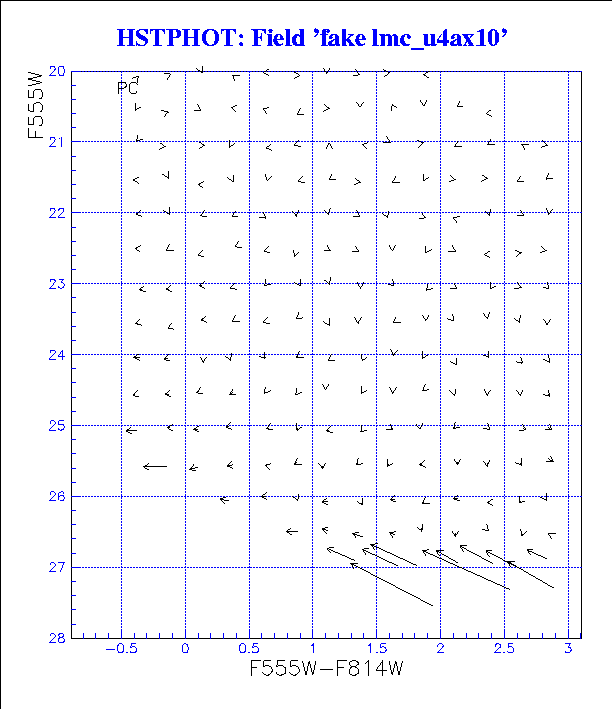 HSTPHOT: Field 'fake lmc_u4ax10'

F555W

PC

20
21
22
23
24
25
26
27
28

−0.5
0
0.5
1
1.5
2
2.5
3

F555W−F814W